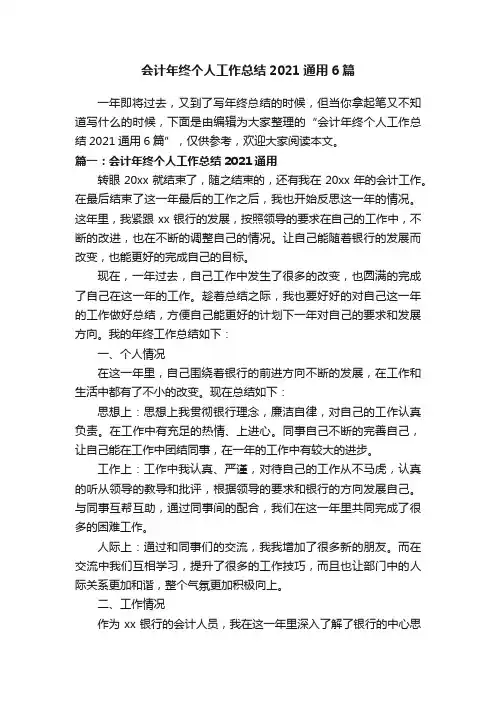 会计年终个人工作总结 2021 通用 6 篇

一年即将过去，又到了写年终总结的时候，但当你拿起笔又不知道写什么的时候，下面是由编辑为大家整理的“会计年终个人工作总结 2021 通用 6 篇”，仅供参考，欢迎大家阅读本文。

篇一：会计年终个人工作总结 2021 通用

转眼 20xx 就结束了，随之结束的，还有我在 20xx 年的会计工作。在最后结束了这一年最后的工作之后，我也开始反思这一年的情况。这年里，我紧跟 xx 银行的发展，按照领导的要求在自己的工作中，不断的改进，也在不断的调整自己的情况。让自己能随着银行的发展而改变，也能更好的完成自己的目标。

现在，一年过去，自己工作中发生了很多的改变，也圆满的完成了自己在这一年的工作。趁着总结之际，我也要好好的对自己这一年的工作做好总结，方便自己能更好的计划下一年对自己的要求和发展方向。我的年终工作总结如下：

一、个人情况

在这一年里，自己围绕着银行的前进方向不断的发展，在工作和生活中都有了不小的改变。现在总结如下：

思想上：思想上我贯彻银行理念，廉洁自律，对自己的工作认真负责。在工作中有充足的热情、上进心。同事自己不断的完善自己，让自己能在工作中团结同事，在一年的工作中有较大的进步。

工作上：工作中我认真、严谨，对待自己的工作从不马虎，认真的听从领导的教导和批评，根据领导的要求和银行的方向发展自己。与同事互帮互助，通过同事间的配合，我们在这一年里共同完成了很多的困难工作。

人际上：通过和同事们的交流，我我增加了很多新的朋友。而在交流中我们互相学习，提升了很多的工作技巧，而且也让部门中的人际关系更加和谐，整个气氛更加积极向上。

二、工作情况

作为 xx 银行的会计人员，我在这一年里深入了解了银行的中心思